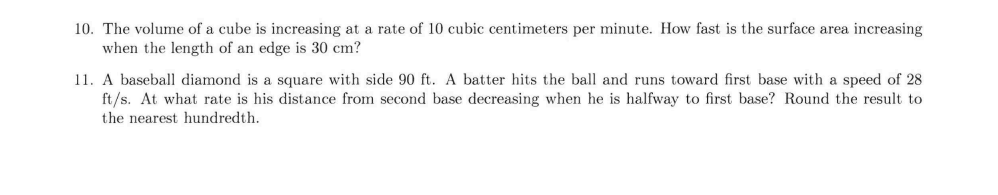 10. The volume of a cube is increasing at a rate of 10 cubic centimeters per minute. How fast is the surface area increasing when the length of an edge is 30 cm?

11. A baseball diamond is a square with side 90 ft. A batter hits the ball and runs toward first base with a speed of 28 ft/s. At what rate is his distance from second base decreasing when he is halfway to first base? Round the result to the nearest hundredth.